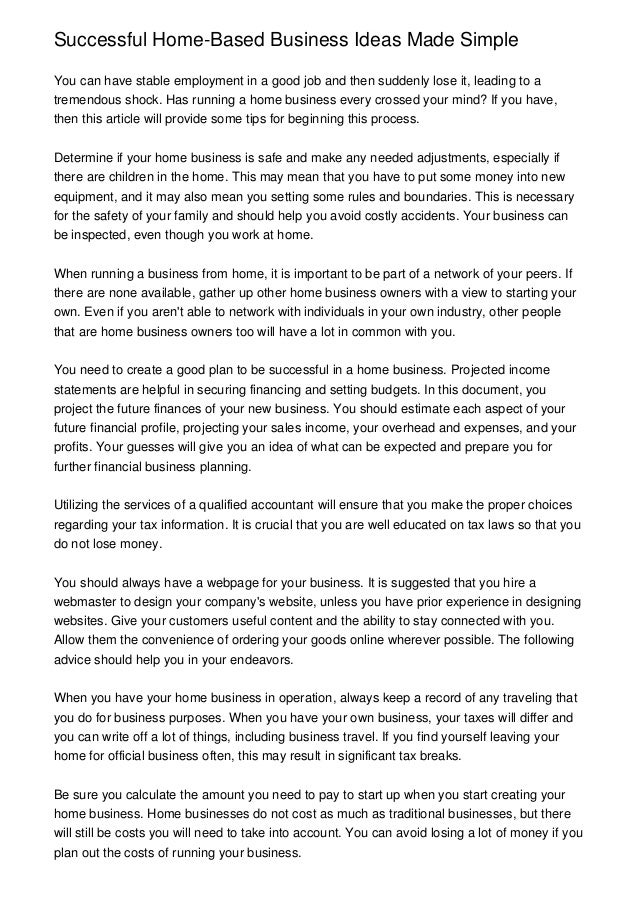 Successful Home-Based Business Ideas Made Simple

You can have stable employment in a good job and then suddenly lose it, leading to a tremendous shock. Has running a home business every crossed your mind? If you have, then this article will provide some tips for beginning this process.

Determine if your home business is safe and make any needed adjustments, especially if there are children in the home. This may mean that you have to put some money into new equipment, and it may also mean you setting some rules and boundaries. This is necessary for the safety of your family and should help you avoid costly accidents. Your business can be inspected, even though you work at home.

When running a business from home, it is important to be part of a network of your peers. If there are none available, gather up other home business owners with a view to starting your own. Even if you aren't able to network with individuals in your own industry, other people that are home business owners too will have a lot in common with you.

You need to create a good plan to be successful in a home business. Projected income statements are helpful in securing financing and setting budgets. In this document, you project the future finances of your new business. You should estimate each aspect of your future financial profile, projecting your sales income, your overhead and expenses, and your profits. Your guesses will give you an idea of what can be expected and prepare you for further financial business planning.

Utilizing the services of a qualified accountant will ensure that you make the proper choices regarding your tax information. It is crucial that you are well educated on tax laws so that you do not lose money.

You should always have a webpage for your business. It is suggested that you hire a webmaster to design your company's website, unless you have prior experience in designing websites. Give your customers useful content and the ability to stay connected with you. Allow them the convenience of ordering your goods online wherever possible. The following advice should help you in your endeavors.

When you have your home business in operation, always keep a record of any traveling that you do for business purposes. When you have your own business, your taxes will differ and you can write off a lot of things, including business travel. If you find yourself leaving your home for official business often, this may result in significant tax breaks.

Be sure you calculate the amount you need to pay to start up when you start creating your home business. Home businesses do not cost as much as traditional businesses, but there will still be costs you will need to take into account. You can avoid losing a lot of money if you plan out the costs of running your business.